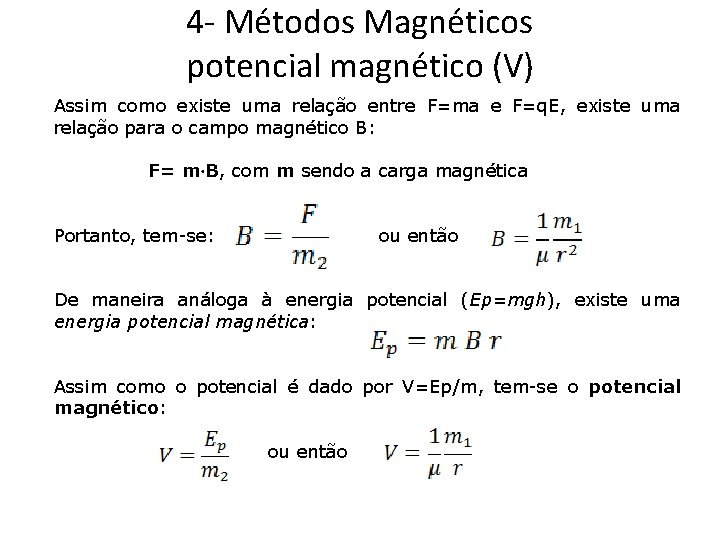 4- Métodos Magnéticos
potencial magnético (V)

Assim como existe uma relação entre F=ma e F=qE, existe uma relação para o campo magnético B:

F= m·B, com m sendo a carga magnética

Portanto, tem-se: $B = \frac{F}{m_2}$ ou então $B = \frac{1}{\mu}\frac{m_1}{r^2}$

De maneira análoga à energia potencial (Ep=mgh), existe uma energia potencial magnética:

$E_p = m\,B\,r$

Assim como o potencial é dado por V=Ep/m, tem-se o potencial magnético:

$V = \frac{E_p}{m_2}$ ou então $V = \frac{1}{\mu}\frac{m_1}{r}$